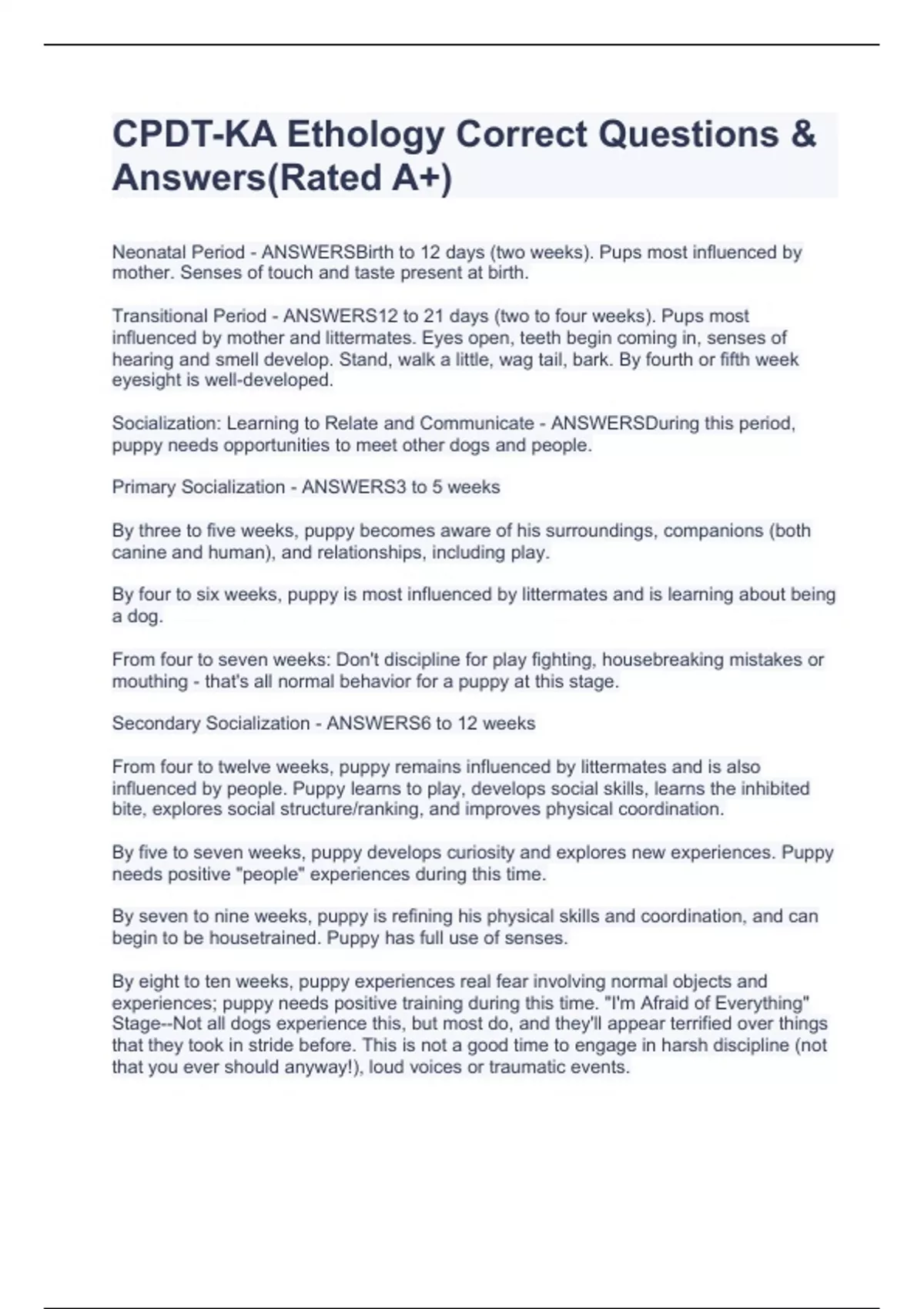 CPDT-KA Ethology Correct Questions & Answers(Rated A+)

Neonatal Period - ANSWERSBirth to 12 days (two weeks). Pups most influenced by mother. Senses of touch and taste present at birth.

Transitional Period - ANSWERS12 to 21 days (two to four weeks). Pups most influenced by mother and littermates. Eyes open, teeth begin coming in, senses of hearing and smell develop. Stand, walk a little, wag tail, bark. By fourth or fifth week eyesight is well-developed.

Socialization: Learning to Relate and Communicate - ANSWERSDuring this period, puppy needs opportunities to meet other dogs and people.

Primary Socialization - ANSWERS3 to 5 weeks

By three to five weeks, puppy becomes aware of his surroundings, companions (both canine and human), and relationships, including play.

By four to six weeks, puppy is most influenced by littermates and is learning about being a dog.

From four to seven weeks: Don't discipline for play fighting, housebreaking mistakes or mouthing - that's all normal behavior for a puppy at this stage.

Secondary Socialization - ANSWERS6 to 12 weeks

From four to twelve weeks, puppy remains influenced by littermates and is also influenced by people. Puppy learns to play, develops social skills, learns the inhibited bite, explores social structure/ranking, and improves physical coordination.

By five to seven weeks, puppy develops curiosity and explores new experiences. Puppy needs positive "people" experiences during this time.

By seven to nine weeks, puppy is refining his physical skills and coordination, and can begin to be housetrained. Puppy has full use of senses.

By eight to ten weeks, puppy experiences real fear involving normal objects and experiences; puppy needs positive training during this time. "I'm Afraid of Everything" Stage--Not all dogs experience this, but most do, and they'll appear terrified over things that they took in stride before. This is not a good time to engage in harsh discipline (not that you ever should anyway!), loud voices or traumatic events.